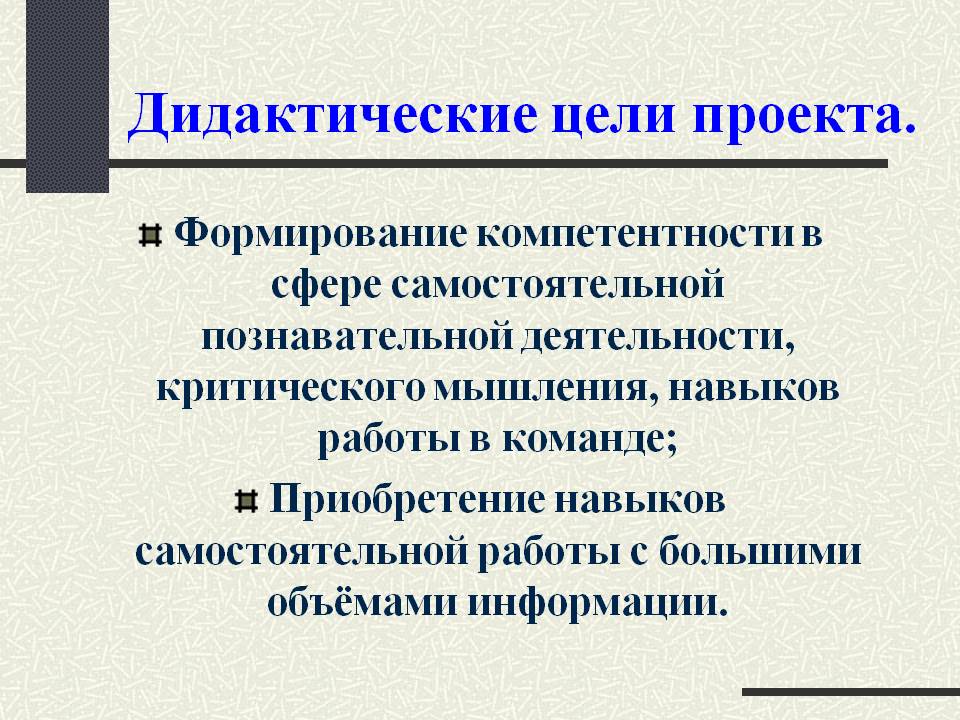 Дидактические цели проекта.

• Формирование компетентности в сфере самостоятельной познавательной деятельности, критического мышления, навыков работы в команде;

• Приобретение навыков самостоятельной работы с большими объёмами информации.